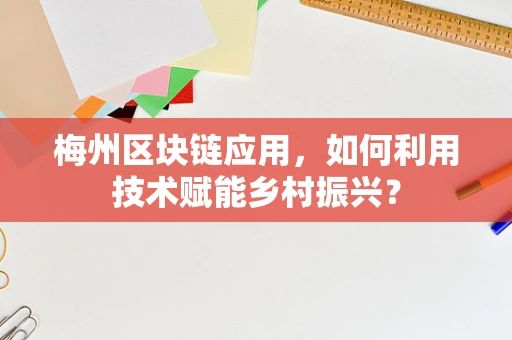 梅州区块链应用，如何利用技术赋能乡村振兴？